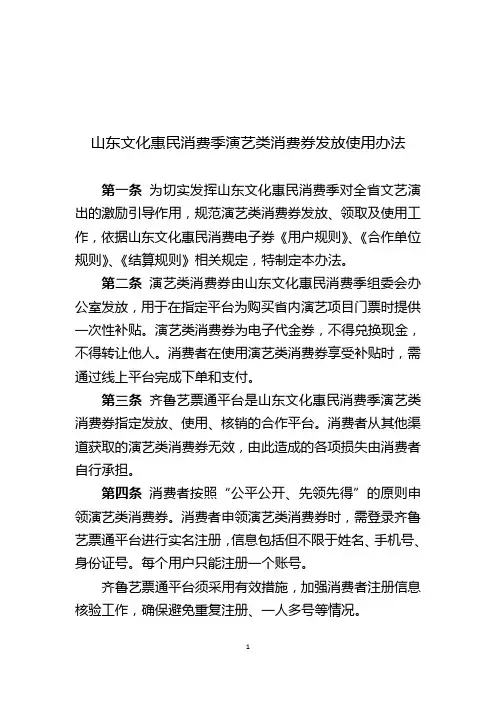 山东文化惠民消费季演艺类消费券发放使用办法

第一条 为切实发挥山东文化惠民消费季对全省文艺演出的激励引导作用，规范演艺类消费券发放、领取及使用工作，依据山东文化惠民消费电子券《用户规则》、《合作单位规则》、《结算规则》相关规定，特制定本办法。

第二条 演艺类消费券由山东文化惠民消费季组委会办公室发放，用于在指定平台为购买省内演艺项目门票时提供一次性补贴。演艺类消费券为电子代金券，不得兑换现金，不得转让他人。消费者在使用演艺类消费券享受补贴时，需通过线上平台完成下单和支付。

第三条 齐鲁艺票通平台是山东文化惠民消费季演艺类消费券指定发放、使用、核销的合作平台。消费者从其他渠道获取的演艺类消费券无效，由此造成的各项损失由消费者自行承担。

第四条 消费者按照“公平公开、先领先得”的原则申领演艺类消费券。消费者申领演艺类消费券时，需登录齐鲁艺票通平台进行实名注册，信息包括但不限于姓名、手机号、身份证号。每个用户只能注册一个账号。

齐鲁艺票通平台须采用有效措施，加强消费者注册信息核验工作，确保避免重复注册、一人多号等情况。

1